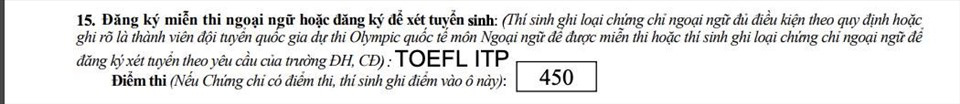 15. Đăng ký miễn thi ngoại ngữ hoặc đăng ký để xét tuyển sinh: (Thí sinh ghi loại chứng chỉ ngoại ngữ đủ điều kiện theo quy định hoặc ghi rõ là thành viên đội tuyển quốc gia dự thi Olympic quốc tế môn Ngoại ngữ để được miễn thi hoặc thí sinh ghi loại chứng chỉ ngoại ngữ để đăng ký xét tuyển theo yêu cầu của trường ĐH, CĐ) : TOEFL ITP

Điểm thi (Nếu Chứng chỉ có điểm thi, thí sinh ghi điểm vào ô này): 450